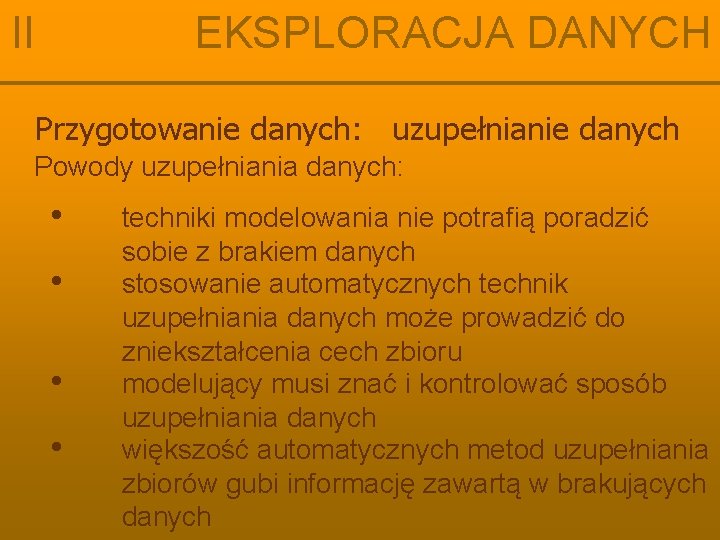 II EKSPLORACJA DANYCH

Przygotowanie danych: uzupełnianie danych

Powody uzupełniania danych:

• techniki modelowania nie potrafią poradzić sobie z brakiem danych
• stosowanie automatycznych technik uzupełniania danych może prowadzić do zniekształcenia cech zbioru
• modelujący musi znać i kontrolować sposób uzupełniania danych
• większość automatycznych metod uzupełniania zbiorów gubi informację zawartą w brakujących danych